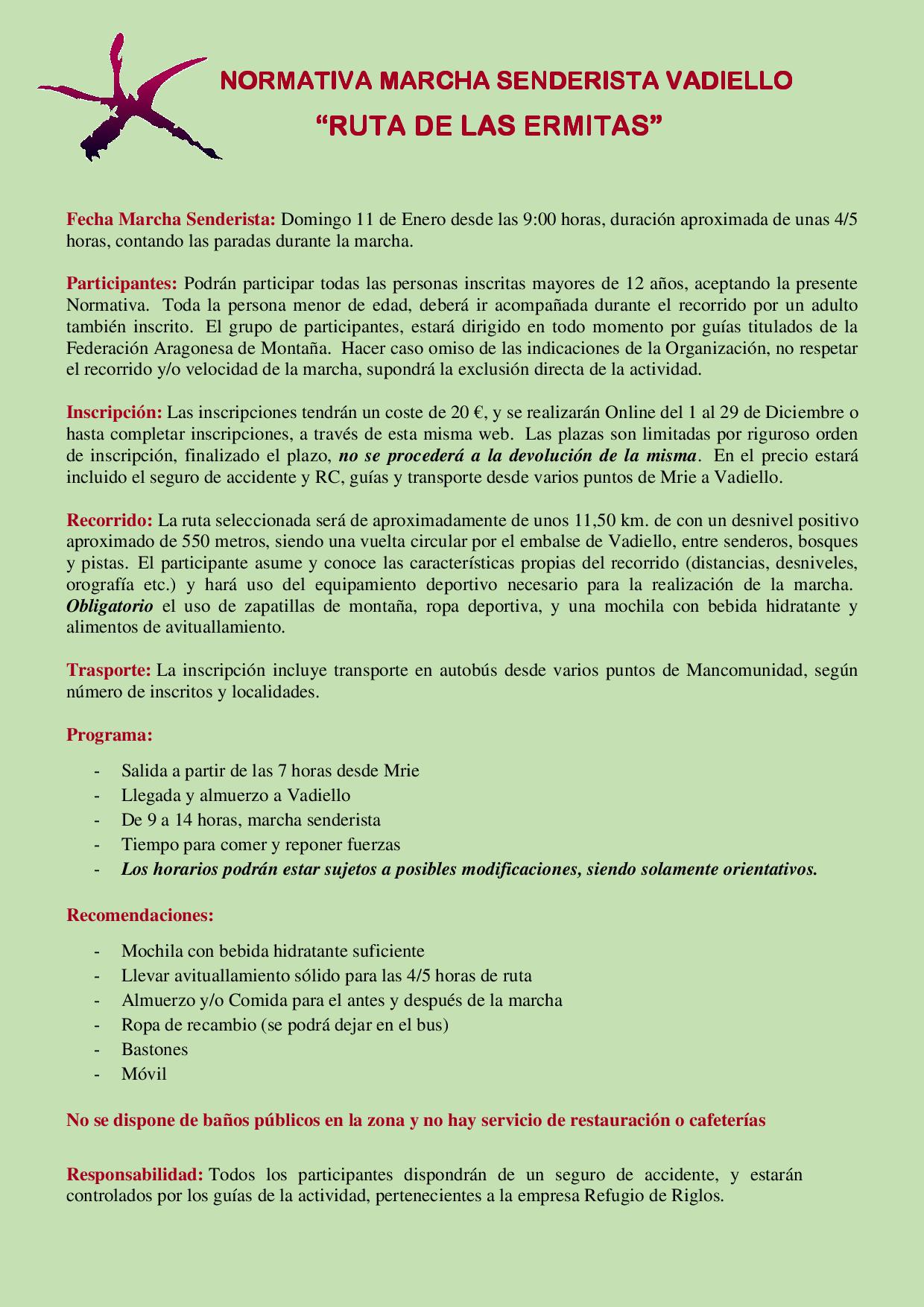 NORMATIVA MARCHA SENDERISTA VADIELLO
“RUTA DE LAS ERMITAS”

Fecha Marcha Senderista: Domingo 11 de Enero desde las 9:00 horas, duración aproximada de unas 4/5 horas, contando las paradas durante la marcha.

Participantes: Podrán participar todas las personas inscritas mayores de 12 años, aceptando la presente Normativa. Toda la persona menor de edad, deberá ir acompañada durante el recorrido por un adulto también inscrito. El grupo de participantes, estará dirigido en todo momento por guías titulados de la Federación Aragonesa de Montaña. Hacer caso omiso de las indicaciones de la Organización, no respetar el recorrido y/o velocidad de la marcha, supondrá la exclusión directa de la actividad.

Inscripción: Las inscripciones tendrán un coste de 20 €, y se realizarán Online del 1 al 29 de Diciembre o hasta completar inscripciones, a través de esta misma web. Las plazas son limitadas por riguroso orden de inscripción, finalizado el plazo, no se procederá a la devolución de la misma. En el precio estará incluido el seguro de accidente y RC, guías y transporte desde varios puntos de Mrie a Vadiello.

Recorrido: La ruta seleccionada será de aproximadamente de unos 11,50 km. de con un desnivel positivo aproximado de 550 metros, siendo una vuelta circular por el embalse de Vadiello, entre senderos, bosques y pistas. El participante asume y conoce las características propias del recorrido (distancias, desniveles, orografía etc.) y hará uso del equipamiento deportivo necesario para la realización de la marcha. Obligatorio el uso de zapatillas de montaña, ropa deportiva, y una mochila con bebida hidratante y alimentos de avituallamiento.

Trasporte: La inscripción incluye transporte en autobús desde varios puntos de Mancomunidad, según número de inscritos y localidades.

Programa:

- Salida a partir de las 7 horas desde Mrie
- Llegada y almuerzo a Vadiello
- De 9 a 14 horas, marcha senderista
- Tiempo para comer y reponer fuerzas
- Los horarios podrán estar sujetos a posibles modificaciones, siendo solamente orientativos.

Recomendaciones:

- Mochila con bebida hidratante suficiente
- Llevar avituallamiento sólido para las 4/5 horas de ruta
- Almuerzo y/o Comida para el antes y después de la marcha
- Ropa de recambio (se podrá dejar en el bus)
- Bastones
- Móvil

No se dispone de baños públicos en la zona y no hay servicio de restauración o cafeterías

Responsabilidad: Todos los participantes dispondrán de un seguro de accidente, y estarán controlados por los guías de la actividad, pertenecientes a la empresa Refugio de Riglos.